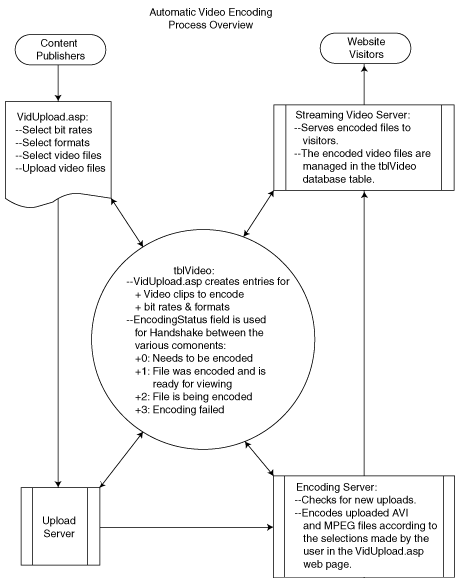 Automatic Video Encoding Process Overview

Content Publishers

Website Visitors

VidUpload.asp:
--Select bit rates
--Select formats
--Select video files
--Upload video files

Streaming Video Server:
--Serves encoded files to visitors.
--The encoded video files are managed in the tblVideo database table.

tblVideo:
--VidUpload.asp creates entries for
+ Video clips to encode
+ bit rates & formats
--EncodingStatus field is used for Handshake between the various comonents:
+0: Needs to be encoded
+1: File was encoded and is ready for viewing
+2: File is being encoded
+3: Encoding failed

Upload Server

Encoding Server:
--Checks for new uploads.
--Encodes uploaded AVI and MPEG files according to the selections made by the user in the VidUpload.asp web page.